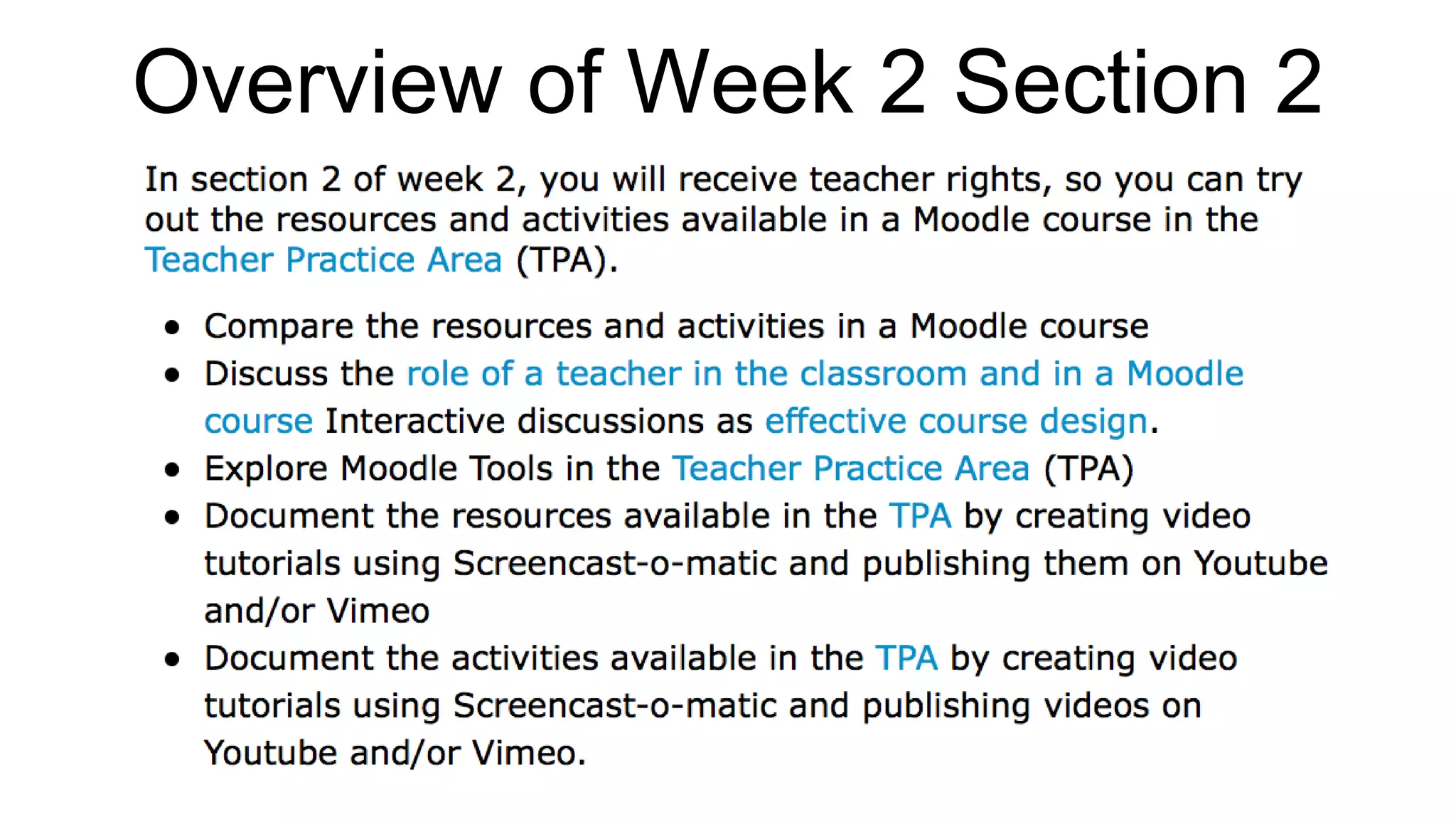 Overview of Week 2 Section 2

In section 2 of week 2, you will receive teacher rights, so you can try out the resources and activities available in a Moodle course in the Teacher Practice Area (TPA).

- Compare the resources and activities in a Moodle course
- Discuss the role of a teacher in the classroom and in a Moodle course Interactive discussions as effective course design.
- Explore Moodle Tools in the Teacher Practice Area (TPA)
- Document the resources available in the TPA by creating video tutorials using Screencast-o-matic and publishing them on Youtube and/or Vimeo
- Document the activities available in the TPA by creating video tutorials using Screencast-o-matic and publishing videos on Youtube and/or Vimeo.